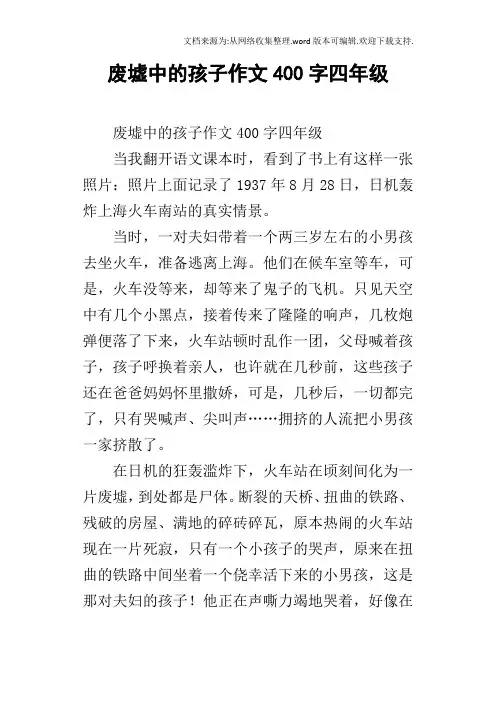 文档来源为:从网络收集整理.word版本可编辑.欢迎下载支持.

废墟中的孩子作文400字四年级

废墟中的孩子作文400字四年级

当我翻开语文课本时，看到了书上有这样一张照片：照片上面记录了1937年8月28日，日机轰炸上海火车南站的真实情景。

当时，一对夫妇带着一个两三岁左右的小男孩去坐火车，准备逃离上海。他们在候车室等车，可是，火车没等来，却等来了鬼子的飞机。只见天空中有几个小黑点，接着传来了隆隆的响声，几枚炮弹便落了下来，火车站顿时乱作一团，父母喊着孩子，孩子呼换着亲人，也许就在几秒前，这些孩子还在爸爸妈妈怀里撒娇，可是，几秒后，一切都完了，只有哭喊声、尖叫声……拥挤的人流把小男孩一家挤散了。

在日机的狂轰滥炸下，火车站在顷刻间化为一片废墟，到处都是尸体。断裂的天桥、扭曲的铁路、残破的房屋、满地的碎砖碎瓦，原本热闹的火车站现在一片死寂，只有一个小孩子的哭声，原来在扭曲的铁路中间坐着一个侥幸活下来的小男孩，这是那对夫妇的孩子！他正在声嘶力竭地哭着，好像在